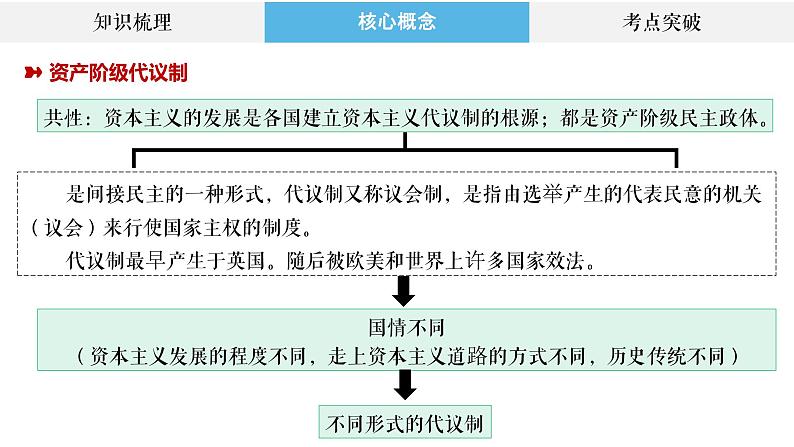 知识梳理 核心概念 考点突破

资产阶级代议制

共性：资本主义的发展是各国建立资本主义代议制的根源；都是资产阶级民主政体。

是间接民主的一种形式，代议制又称议会制，是指由选举产生的代表民意的机关（议会）来行使国家主权的制度。

代议制最早产生于英国。随后被欧美和世界上许多国家效法。

国情不同
（资本主义发展的程度不同，走上资本主义道路的方式不同，历史传统不同）

不同形式的代议制